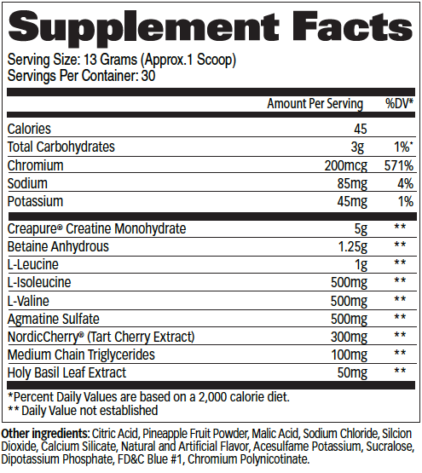 Supplement Facts

Serving Size: 13 Grams (Approx.1 Scoop)
Servings Per Container: 30

| | Amount Per Serving | %DV* |
|---|---|---|
| Calories | 45 | |
| Total Carbohydrates | 3g | 1%* |
| Chromium | 200mcg | 571% |
| Sodium | 85mg | 4% |
| Potassium | 45mg | 1% |
| Creapure® Creatine Monohydrate | 5g | ** |
| Betaine Anhydrous | 1.25g | ** |
| L-Leucine | 1g | ** |
| L-Isoleucine | 500mg | ** |
| L-Valine | 500mg | ** |
| Agmatine Sulfate | 500mg | ** |
| NordicCherry® (Tart Cherry Extract) | 300mg | ** |
| Medium Chain Triglycerides | 100mg | ** |
| Holy Basil Leaf Extract | 50mg | ** |

*Percent Daily Values are based on a 2,000 calorie diet.
** Daily Value not established

Other ingredients: Citric Acid, Pineapple Fruit Powder, Malic Acid, Sodium Chloride, Silcion Dioxide, Calcium Silicate, Natural and Artificial Flavor, Acesulfame Potassium, Sucralose, Dipotassium Phosphate, FD&C Blue #1, Chromium Polynicotinate.